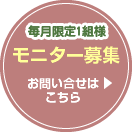 毎月限定1組様
モニター募集
お問い合せは ▶
こちら